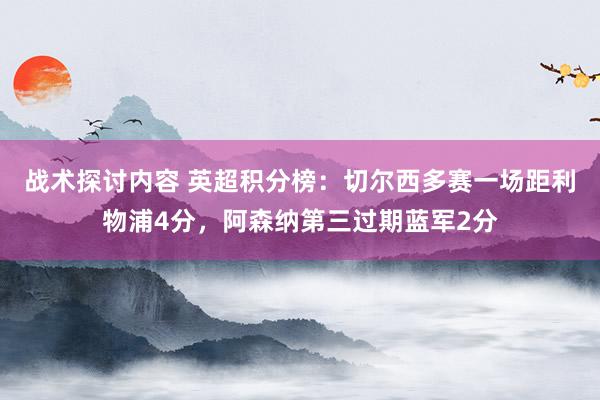 战术探讨内容 英超积分榜：切尔西多赛一场距利物浦4分，阿森纳第三过期蓝军2分